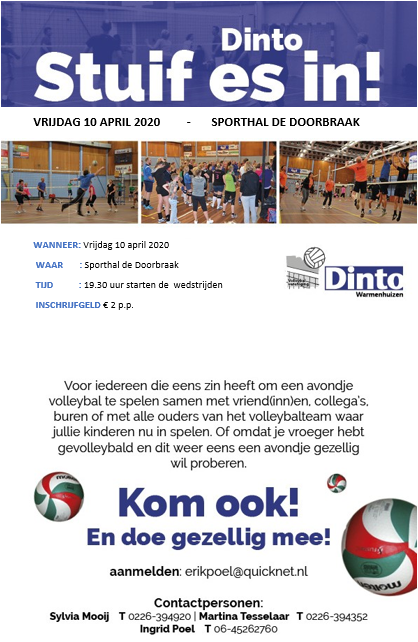 Dinto
Stuif es in!

VRIJDAG 10 APRIL 2020 - SPORTHAL DE DOORBRAAK

WANNEER: Vrijdag 10 april 2020
WAAR : Sporthal de Doorbraak
TIJD : 19.30 uur starten de wedstrijden
INSCHRIJFGELD € 2 p.p.

Dinto
Warmenhuizen

Voor iedereen die eens zin heeft om een avondje volleybal te spelen samen met vriend(inn)en, collega's, buren of met alle ouders van het volleybalteam waar jullie kinderen nu in spelen. Of omdat je vroeger hebt gevolleybald en dit weer eens een avondje gezellig wil proberen.

Kom ook!
En doe gezellig mee!

aanmelden: erikpoel@quicknet.nl

Contactpersonen:
Sylvia Mooij T 0226-394920 | Martina Tesselaar T 0226-394352
Ingrid Poel T 06-45262760